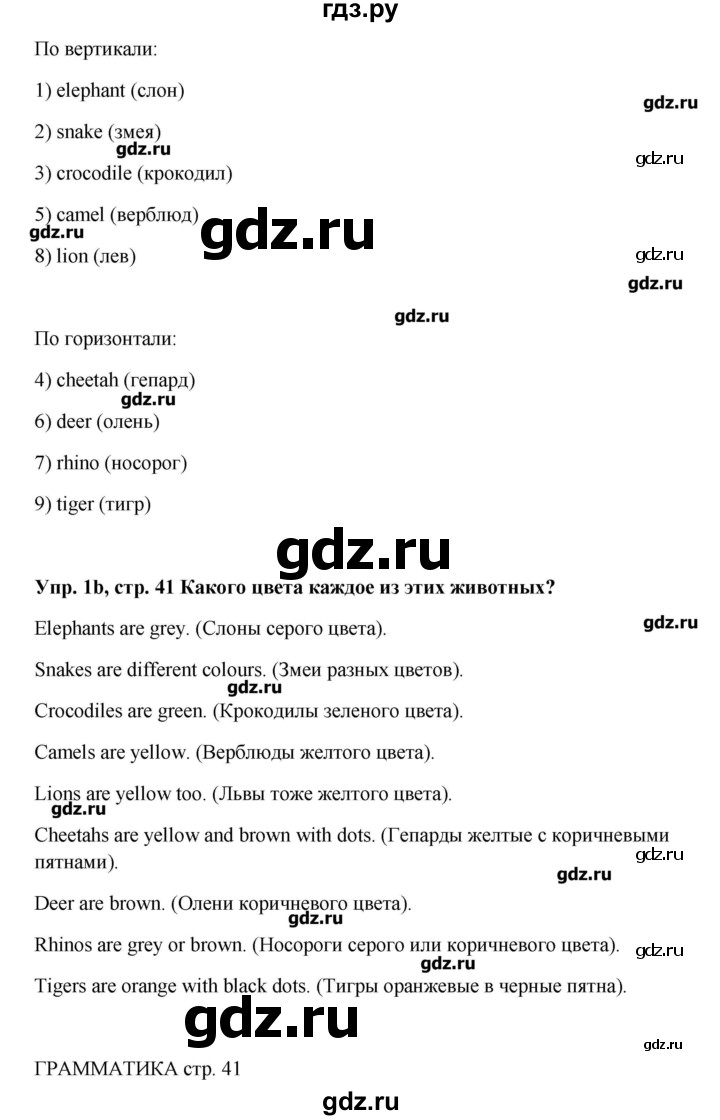 гдз.ру

По вертикали:

1) elephant (слон)

gdz.ru

2) snake (змея)

gdz.ru

gdz.ru

3) crocodile (крокодил)

5) camel (верблюд)

gdz.ru

gdz.ru

8) lion (лев)

gdz.ru

gdz.ru

gdz.ru

По горизонтали:

4) cheetah (гепард)

gdz.ru

6) deer (олень)

7) rhino (носорог)

9) tiger (тигр)

gdz.ru

Упр. 1b, стр. 41 Какого цвета каждое из этих животных?

gdz.ru

Elephants are grey. (Слоны серого цвета).

Snakes are different colours. (Змеи разных цветов).

gdz.ru

Crocodiles are green. (Крокодилы зеленого цвета).

Camels are yellow. (Верблюды желтого цвета).

Lions are yellow too. (Львы тоже желтого цвета).

gdz.ru

Cheetahs are yellow and brown with dots. (Гепарды желтые с коричневыми пятнами).

gdz.ru

gdz.ru

Deer are brown. (Олени коричневого цвета).

gdz.ru

Rhinos are grey or brown. (Носороги серого или коричневого цвета).

gdz.ru

gdz.ru

Tigers are orange with black dots. (Тигры оранжевые в черные пятна).

gdz.ru

gdz.ru

ГРАММАТИКА стр. 41

gdz.ru